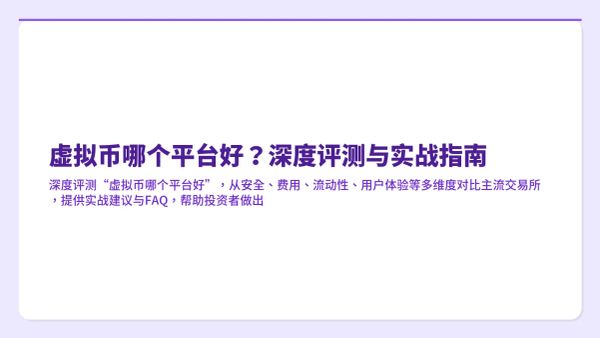 虚拟币哪个平台好？深度评测与实战指南

深度评测“虚拟币哪个平台好”，从安全、费用、流动性、用户体验等多维度对比主流交易所，提供实战建议与FAQ，帮助投资者做出